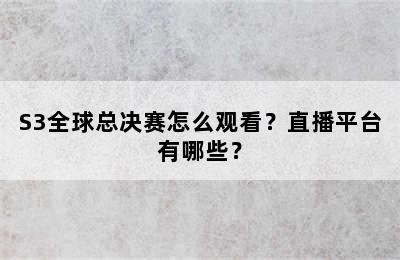 S3全球总决赛怎么观看？直播平台有哪些？